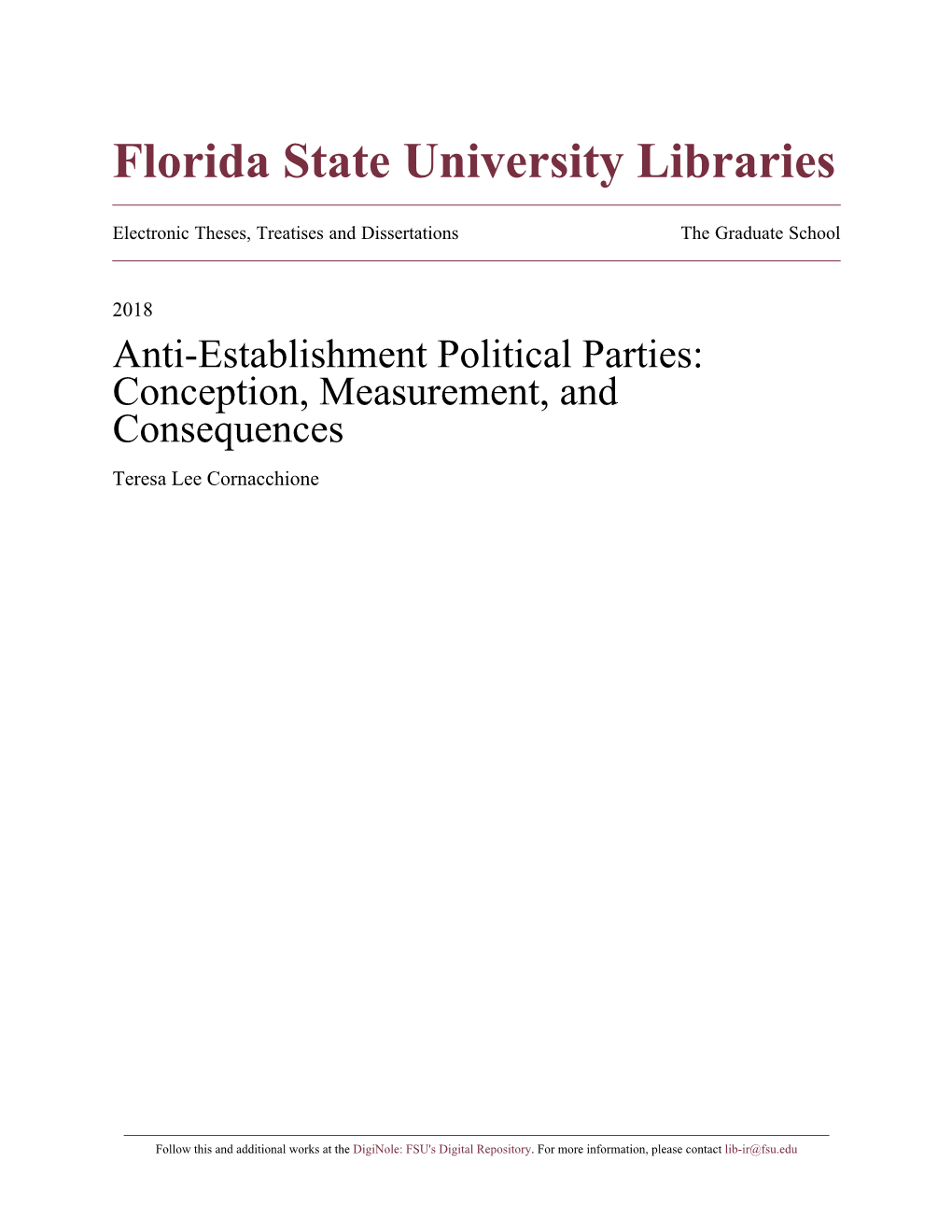 Florida State University Libraries

Electronic Theses, Treatises and Dissertations

The Graduate School

2018

Anti-Establishment Political Parties: Conception, Measurement, and Consequences

Teresa Lee Cornacchione

Follow this and additional works at the DigiNole: FSU's Digital Repository. For more information, please contact lib-ir@fsu.edu